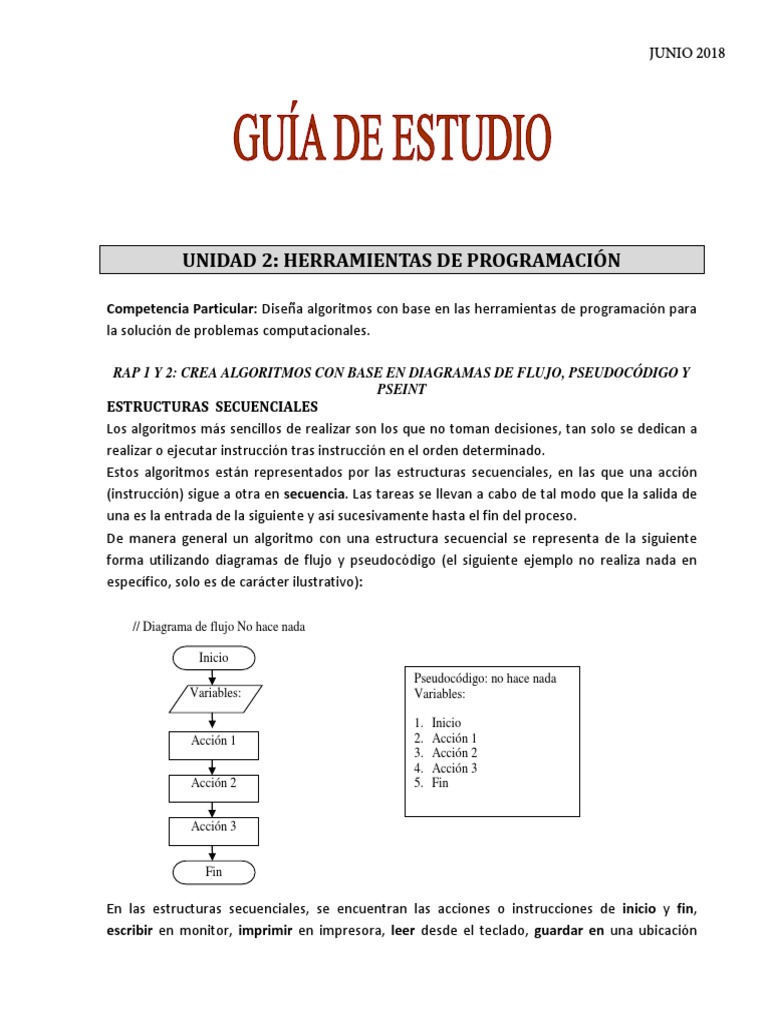 JUNIO 2018

GUÍA DE ESTUDIO

UNIDAD 2: HERRAMIENTAS DE PROGRAMACIÓN

Competencia Particular: Diseña algoritmos con base en las herramientas de programación para la solución de problemas computacionales.

RAP 1 Y 2: CREA ALGORITMOS CON BASE EN DIAGRAMAS DE FLUJO, PSEUDOCÓDIGO Y PSEINT

ESTRUCTURAS SECUENCIALES

Los algoritmos más sencillos de realizar son los que no toman decisiones, tan solo se dedican a realizar o ejecutar instrucción tras instrucción en el orden determinado.

Estos algoritmos están representados por las estructuras secuenciales, en las que una acción (instrucción) sigue a otra en secuencia. Las tareas se llevan a cabo de tal modo que la salida de una es la entrada de la siguiente y así sucesivamente hasta el fin del proceso.

De manera general un algoritmo con una estructura secuencial se representa de la siguiente forma utilizando diagramas de flujo y pseudocódigo (el siguiente ejemplo no realiza nada en específico, solo es de carácter ilustrativo):

// Diagrama de flujo No hace nada

Inicio

Variables:

Acción 1

Acción 2

Acción 3

Fin

Pseudocódigo: no hace nada
Variables:

1. Inicio
2. Acción 1
3. Acción 2
4. Acción 3
5. Fin

En las estructuras secuenciales, se encuentran las acciones o instrucciones de inicio y fin, escribir en monitor, imprimir en impresora, leer desde el teclado, guardar en una ubicación